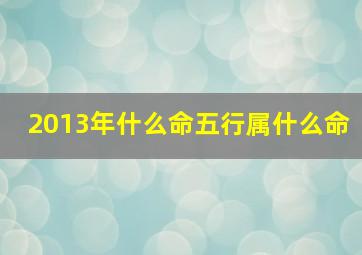 2013年什么命五行属什么命